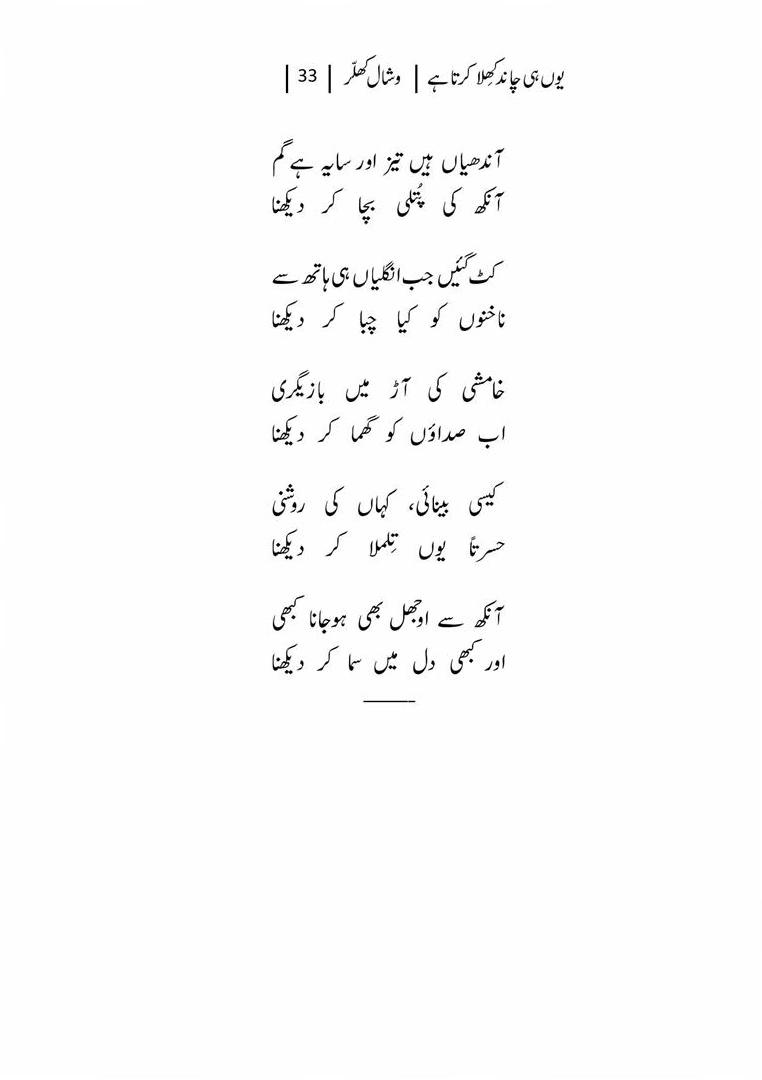 یوں ہی چاند کھلا کرتا ہے | وشال کھلّر | 33 |

آندھیاں ہیں تیز اور سایہ ہے گم
آنکھ کی پُتلی بچا کر دیکھنا

کٹ گئیں جب انگلیاں ہی ہاتھ سے
ناخنوں کو کیا چبا کر دیکھنا

خامشی کی آڑ میں بازیگری
اب صداؤں کو گھما کر دیکھنا

کیسی بینائی، کہاں کی روشنی
حسرتاً یوں تِلملا کر دیکھنا

آنکھ سے اوجھل بھی ہوجانا کبھی
اور کبھی دل میں سما کر دیکھنا